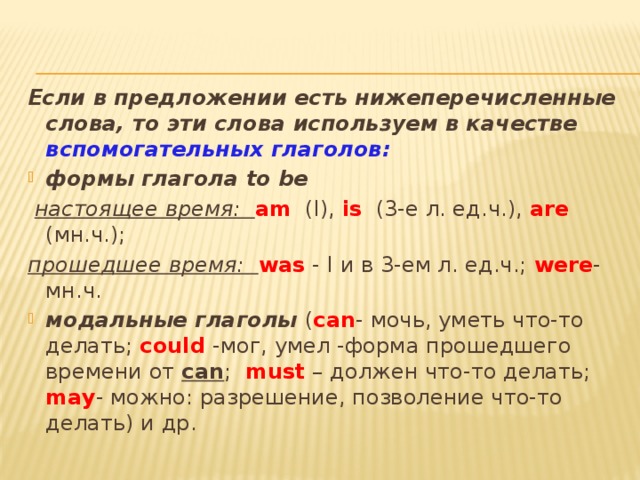 Если в предложении есть нижеперечисленные слова, то эти слова используем в качестве вспомогательных глаголов:

формы глагола to be

настоящее время: am (I), is (3-е л. ед.ч.), are (мн.ч.);

прошедшее время: was - I и в 3-ем л. ед.ч.; were- мн.ч.

модальные глаголы (can- мочь, уметь что-то делать; could -мог, умел -форма прошедшего времени от can; must – должен что-то делать; may- можно: разрешение, позволение что-то делать) и др.